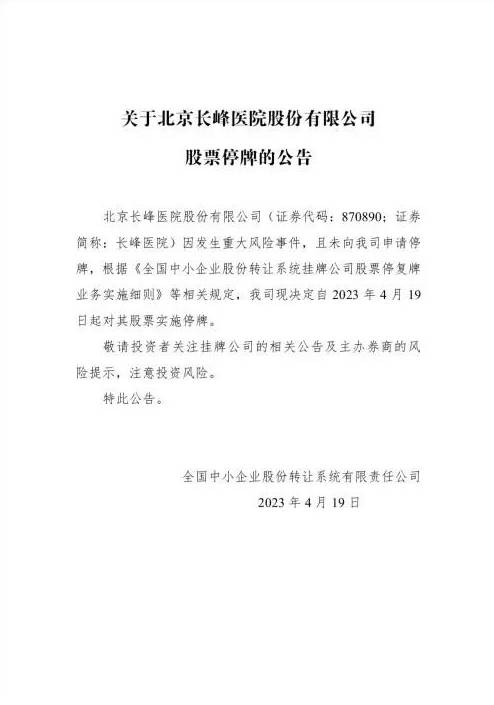 关于北京长峰医院股份有限公司

股票停牌的公告

北京长峰医院股份有限公司（证券代码：870890；证券简称：长峰医院）因发生重大风险事件，且未向我司申请停牌，根据《全国中小企业股份转让系统挂牌公司股票停复牌业务实施细则》等相关规定，我司现决定自 2023 年 4 月 19 日起对其股票实施停牌。

敬请投资者关注挂牌公司的相关公告及主办券商的风险提示，注意投资风险。

特此公告。

全国中小企业股份转让系统有限责任公司

2023 年 4 月 19 日